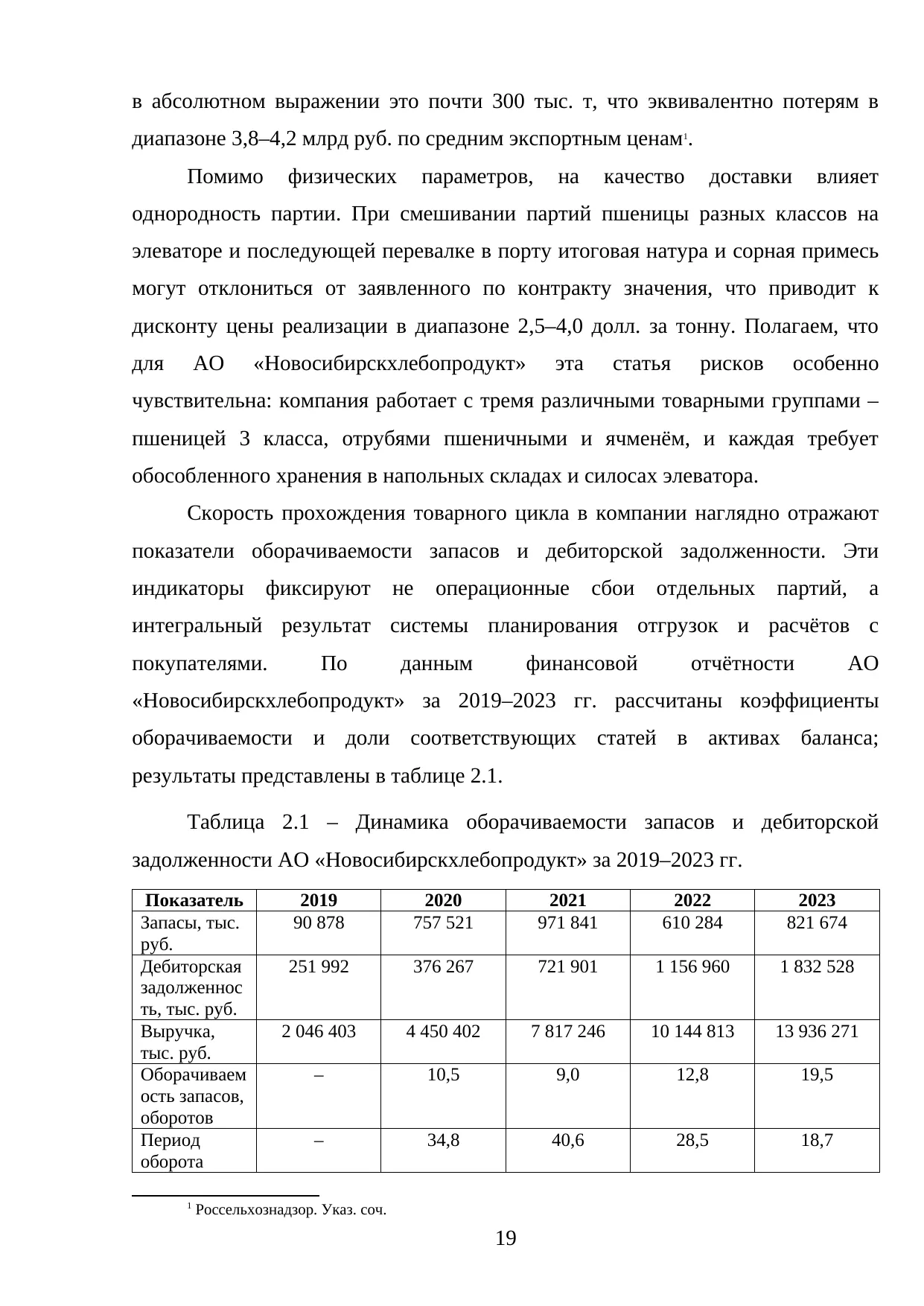 в абсолютном выражении это почти 300 тыс. т, что эквивалентно потерям в диапазоне 3,8–4,2 млрд руб. по средним экспортным ценам$^1$.

Помимо физических параметров, на качество доставки влияет однородность партии. При смешивании партий пшеницы разных классов на элеваторе и последующей перевалке в порту итоговая натура и сорная примесь могут отклониться от заявленного по контракту значения, что приводит к дисконту цены реализации в диапазоне 2,5–4,0 долл. за тонну. Полагаем, что для АО «Новосибирскхлебопродукт» эта статья рисков особенно чувствительна: компания работает с тремя различными товарными группами – пшеницей 3 класса, отрубями пшеничными и ячменём, и каждая требует обособленного хранения в напольных складах и силосах элеватора.

Скорость прохождения товарного цикла в компании наглядно отражают показатели оборачиваемости запасов и дебиторской задолженности. Эти индикаторы фиксируют не операционные сбои отдельных партий, а интегральный результат системы планирования отгрузок и расчётов с покупателями. По данным финансовой отчётности АО «Новосибирскхлебопродукт» за 2019–2023 гг. рассчитаны коэффициенты оборачиваемости и доли соответствующих статей в активах баланса; результаты представлены в таблице 2.1.

Таблица 2.1 – Динамика оборачиваемости запасов и дебиторской задолженности АО «Новосибирскхлебопродукт» за 2019–2023 гг.

| Показатель | 2019 | 2020 | 2021 | 2022 | 2023 |
|---|---|---|---|---|---|
| Запасы, тыс. руб. | 90 878 | 757 521 | 971 841 | 610 284 | 821 674 |
| Дебиторская задолженность, тыс. руб. | 251 992 | 376 267 | 721 901 | 1 156 960 | 1 832 528 |
| Выручка, тыс. руб. | 2 046 403 | 4 450 402 | 7 817 246 | 10 144 813 | 13 936 271 |
| Оборачиваемость запасов, оборотов | – | 10,5 | 9,0 | 12,8 | 19,5 |
| Период оборота | – | 34,8 | 40,6 | 28,5 | 18,7 |

$^1$ Россельхознадзор. Указ. соч.

19